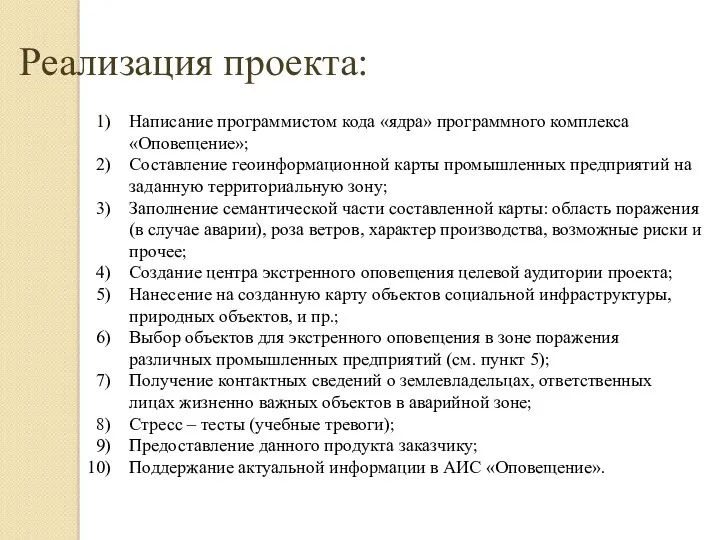 Реализация проекта:

1) Написание программистом кода «ядра» программного комплекса «Оповещение»;
2) Составление геоинформационной карты промышленных предприятий на заданную территориальную зону;
3) Заполнение семантической части составленной карты: область поражения (в случае аварии), роза ветров, характер производства, возможные риски и прочее;
4) Создание центра экстренного оповещения целевой аудитории проекта;
5) Нанесение на созданную карту объектов социальной инфраструктуры, природных объектов, и пр.;
6) Выбор объектов для экстренного оповещения в зоне поражения различных промышленных предприятий (см. пункт 5);
7) Получение контактных сведений о землевладельцах, ответственных лицах жизненно важных объектов в аварийной зоне;
8) Стресс – тесты (учебные тревоги);
9) Предоставление данного продукта заказчику;
10) Поддержание актуальной информации в АИС «Оповещение».